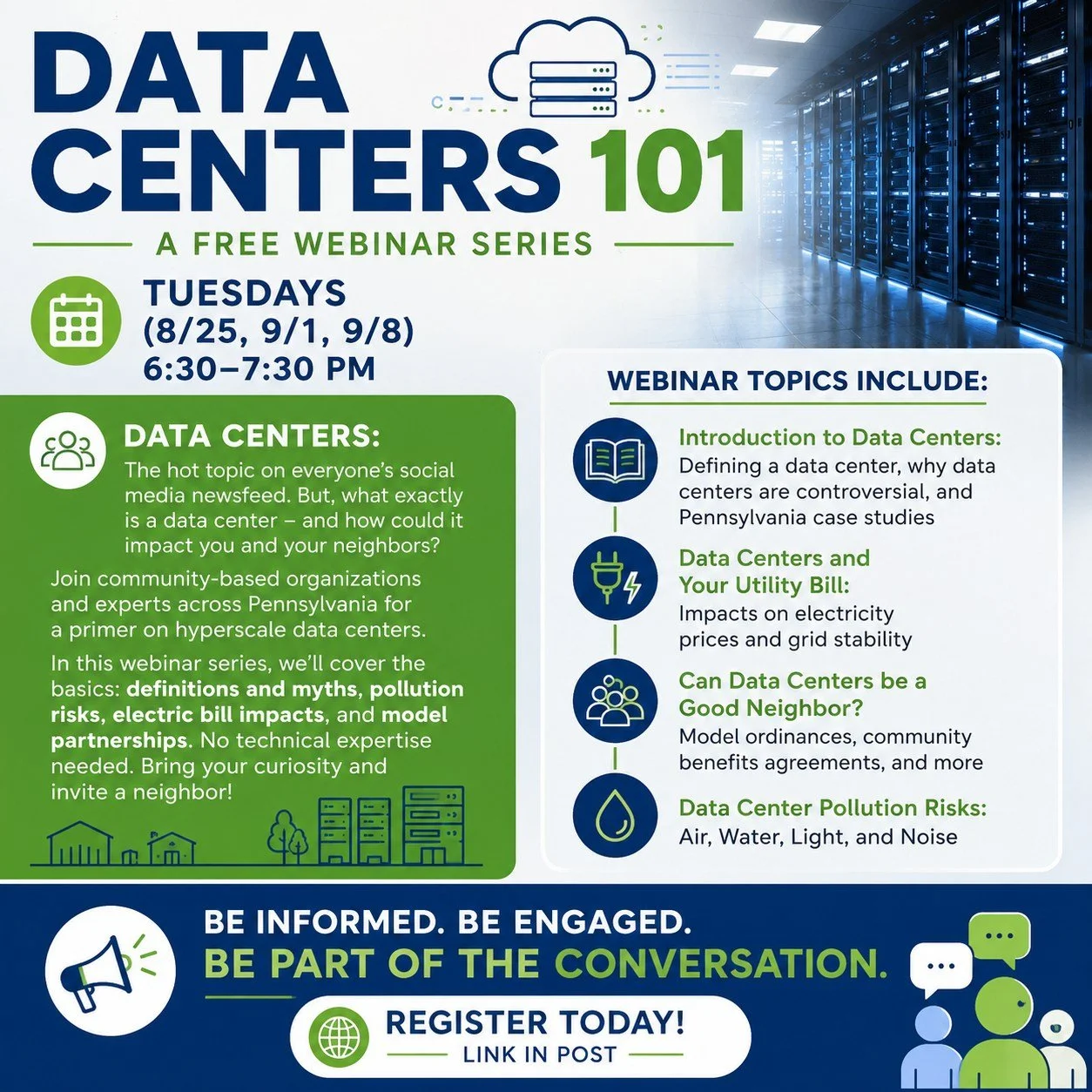 DATA CENTERS 101

A FREE WEBINAR SERIES

TUESDAYS
(8/25, 9/1, 9/8)
6:30–7:30 PM

DATA CENTERS:

The hot topic on everyone's social media newsfeed. But, what exactly is a data center – and how could it impact you and your neighbors?

Join community-based organizations and experts across Pennsylvania for a primer on hyperscale data centers.

In this webinar series, we'll cover the basics: definitions and myths, pollution risks, electric bill impacts, and model partnerships. No technical expertise needed. Bring your curiosity and invite a neighbor!

WEBINAR TOPICS INCLUDE:

Introduction to Data Centers:
Defining a data center, why data centers are controversial, and Pennsylvania case studies

Data Centers and Your Utility Bill:
Impacts on electricity prices and grid stability

Can Data Centers be a Good Neighbor?
Model ordinances, community benefits agreements, and more

Data Center Pollution Risks:
Air, Water, Light, and Noise

BE INFORMED. BE ENGAGED.
BE PART OF THE CONVERSATION.

REGISTER TODAY!
LINK IN POST